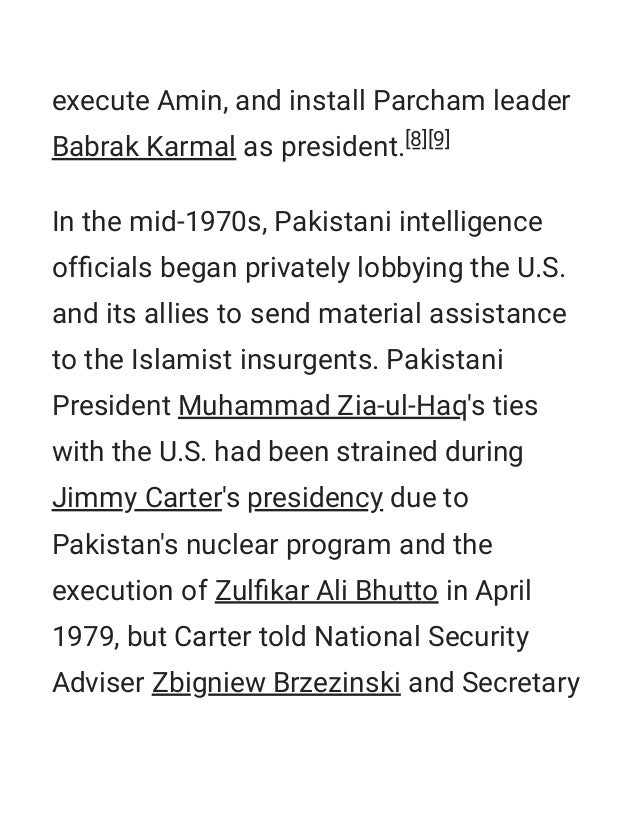 execute Amin, and install Parcham leader Babrak Karmal as president.[8][9]

In the mid-1970s, Pakistani intelligence officials began privately lobbying the U.S. and its allies to send material assistance to the Islamist insurgents. Pakistani President Muhammad Zia-ul-Haq's ties with the U.S. had been strained during Jimmy Carter's presidency due to Pakistan's nuclear program and the execution of Zulfikar Ali Bhutto in April 1979, but Carter told National Security Adviser Zbigniew Brzezinski and Secretary